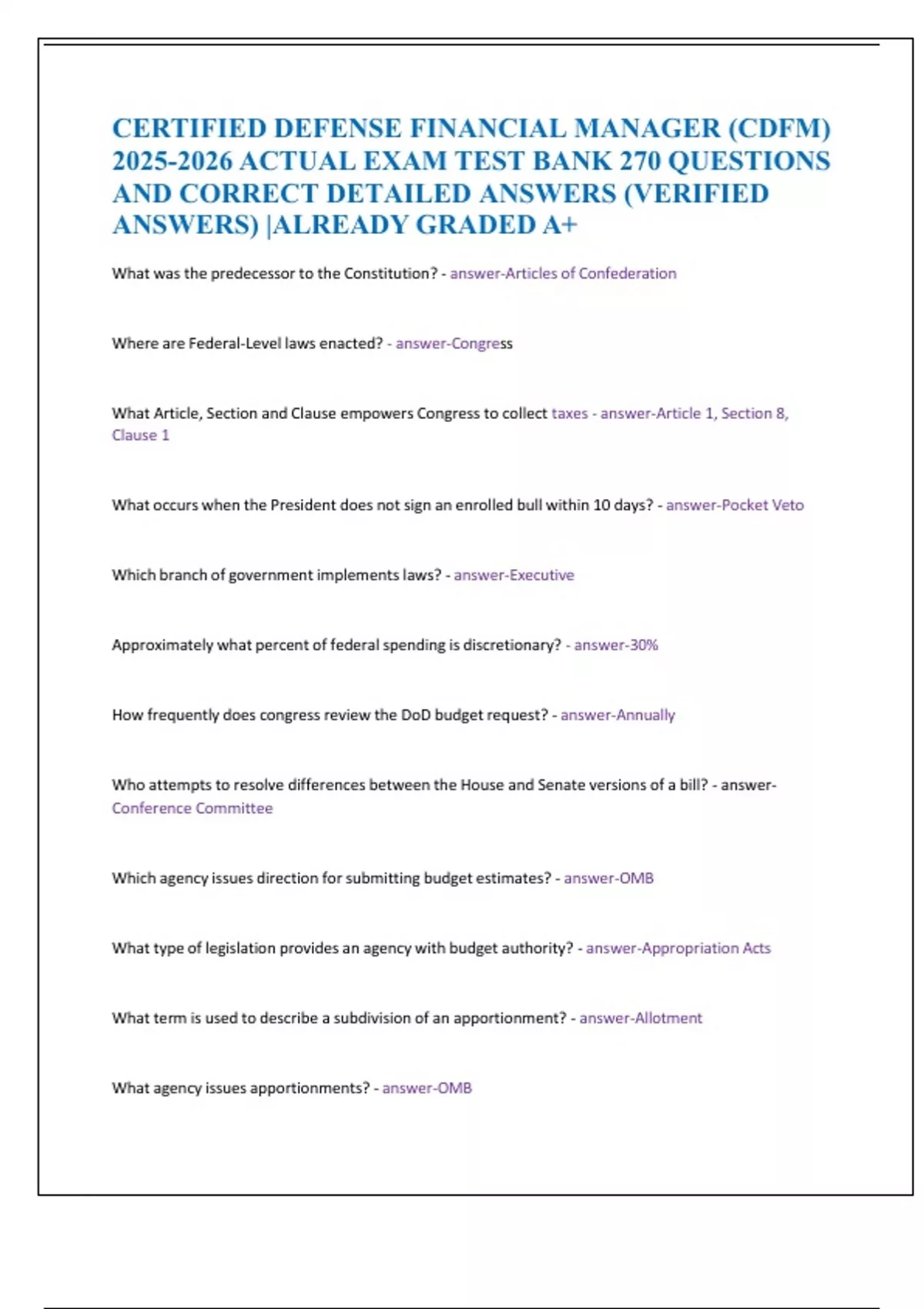 CERTIFIED DEFENSE FINANCIAL MANAGER (CDFM) 2025-2026 ACTUAL EXAM TEST BANK 270 QUESTIONS AND CORRECT DETAILED ANSWERS (VERIFIED ANSWERS) |ALREADY GRADED A+

What was the predecessor to the Constitution? - answer-Articles of Confederation

Where are Federal-Level laws enacted? - answer-Congress

What Article, Section and Clause empowers Congress to collect taxes - answer-Article 1, Section 8, Clause 1

What occurs when the President does not sign an enrolled bull within 10 days? - answer-Pocket Veto

Which branch of government implements laws? - answer-Executive

Approximately what percent of federal spending is discretionary? - answer-30%

How frequently does congress review the DoD budget request? - answer-Annually

Who attempts to resolve differences between the House and Senate versions of a bill? - answer-Conference Committee

Which agency issues direction for submitting budget estimates? - answer-OMB

What type of legislation provides an agency with budget authority? - answer-Appropriation Acts

What term is used to describe a subdivision of an apportionment? - answer-Allotment

What agency issues apportionments? - answer-OMB